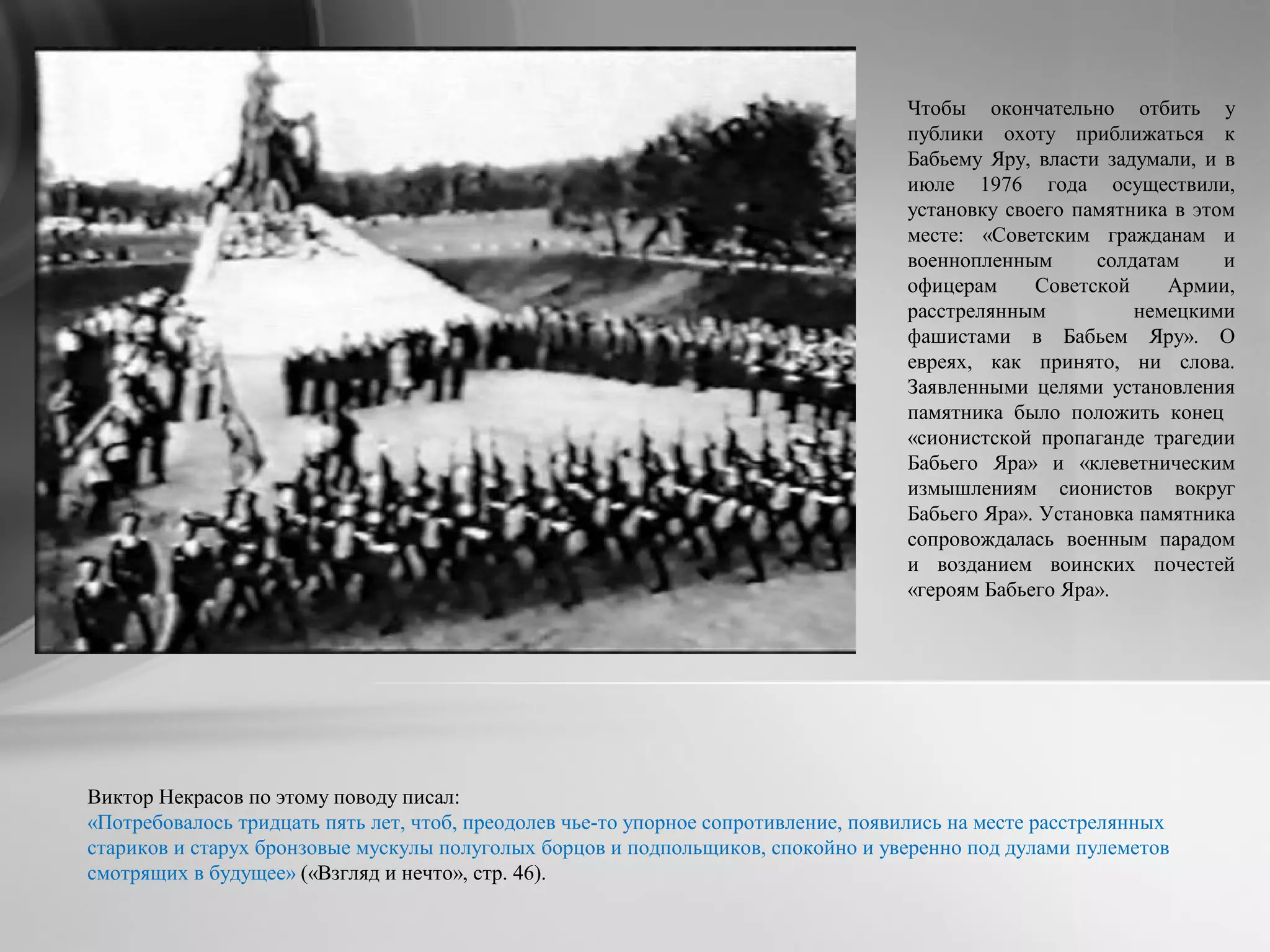 Чтобы окончательно отбить у публики охоту приближаться к Бабьему Яру, власти задумали, и в июле 1976 года осуществили, установку своего памятника в этом месте: «Советским гражданам и военнопленным солдатам и офицерам Советской Армии, расстрелянным немецкими фашистами в Бабьем Яру». О евреях, как принято, ни слова. Заявленными целями установления памятника было положить конец «сионистской пропаганде трагедии Бабьего Яра» и «клеветническим измышлениям сионистов вокруг Бабьего Яра». Установка памятника сопровождалась военным парадом и возданием воинских почестей «героям Бабьего Яра».

Виктор Некрасов по этому поводу писал:
«Потребовалось тридцать пять лет, чтоб, преодолев чье-то упорное сопротивление, появились на месте расстрелянных стариков и старух бронзовые мускулы полуголых борцов и подпольщиков, спокойно и уверенно под дулами пулеметов смотрящих в будущее» («Взгляд и нечто», стр. 46).